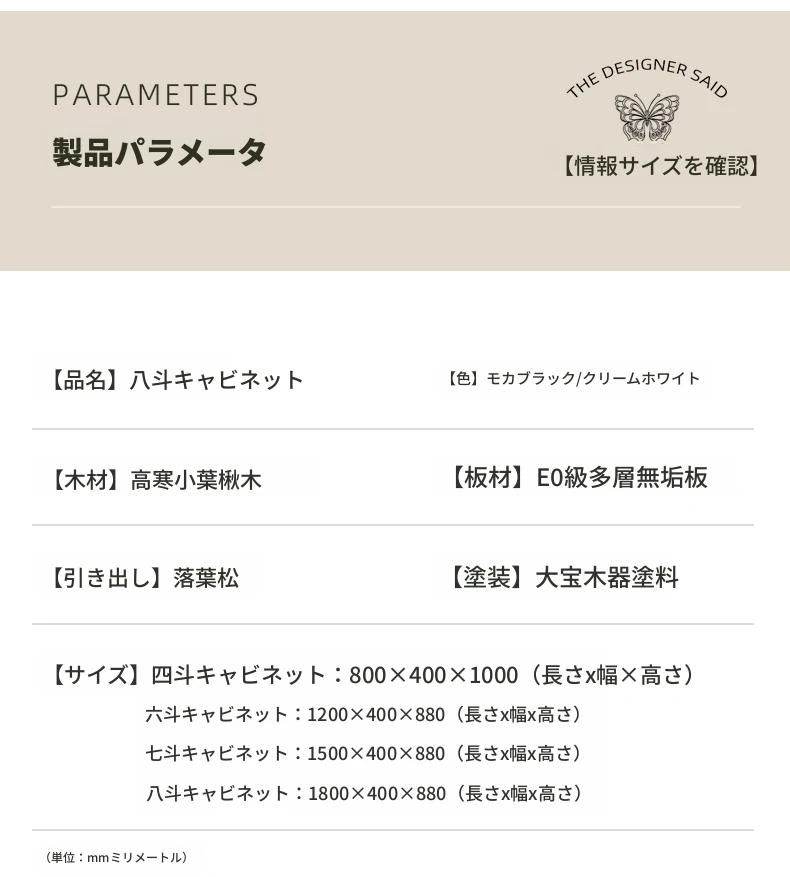 PARAMETERS
製品パラメータ

THE DESIGNER SAID
【情報サイズを確認】

【品名】八斗キャビネット

【色】モカブラック/クリームホワイト

【木材】高寒小葉楸木

【板材】E0級多層無垢板

【引き出し】落葉松

【塗装】大宝木器塗料

【サイズ】四斗キャビネット：800×400×1000（長さx幅×高さ）
六斗キャビネット：1200×400×880（長さx幅x高さ）
七斗キャビネット：1500×400×880（長さx幅x高さ）
八斗キャビネット：1800×400×880（長さx幅x高さ）

（単位：mmミリメートル）